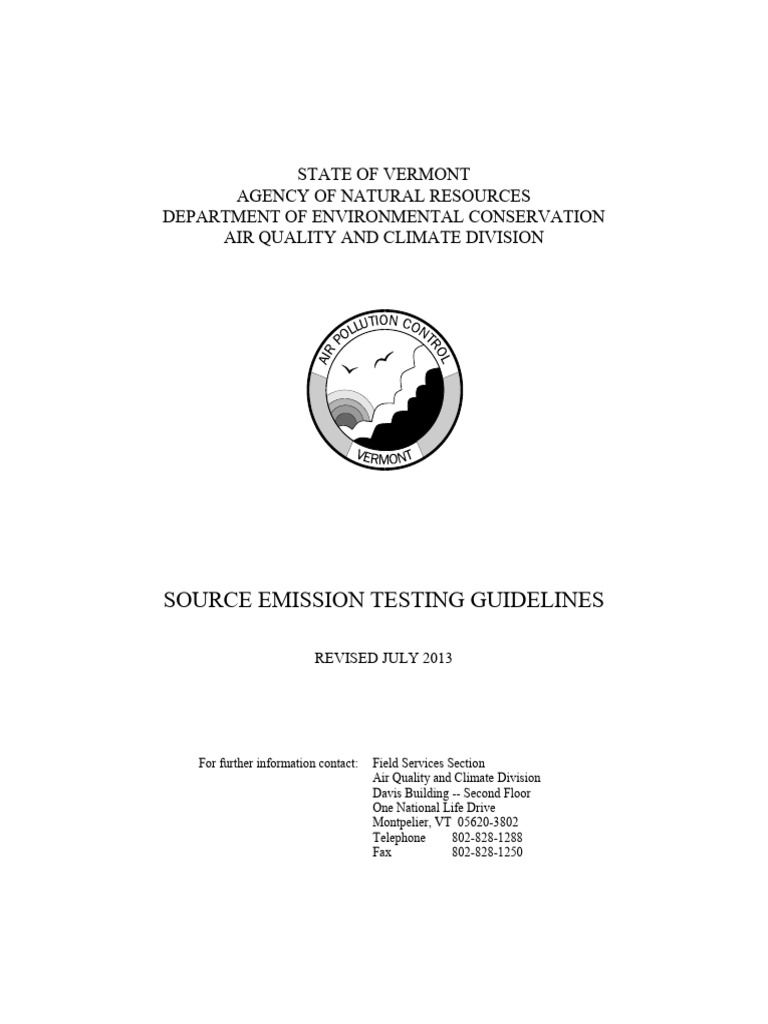 STATE OF VERMONT
AGENCY OF NATURAL RESOURCES
DEPARTMENT OF ENVIRONMENTAL CONSERVATION
AIR QUALITY AND CLIMATE DIVISION

AIR POLLUTION CONTROL
VERMONT

SOURCE EMISSION TESTING GUIDELINES

REVISED JULY 2013

For further information contact: Field Services Section
Air Quality and Climate Division
Davis Building -- Second Floor
One National Life Drive
Montpelier, VT 05620-3802
Telephone 802-828-1288
Fax 802-828-1250